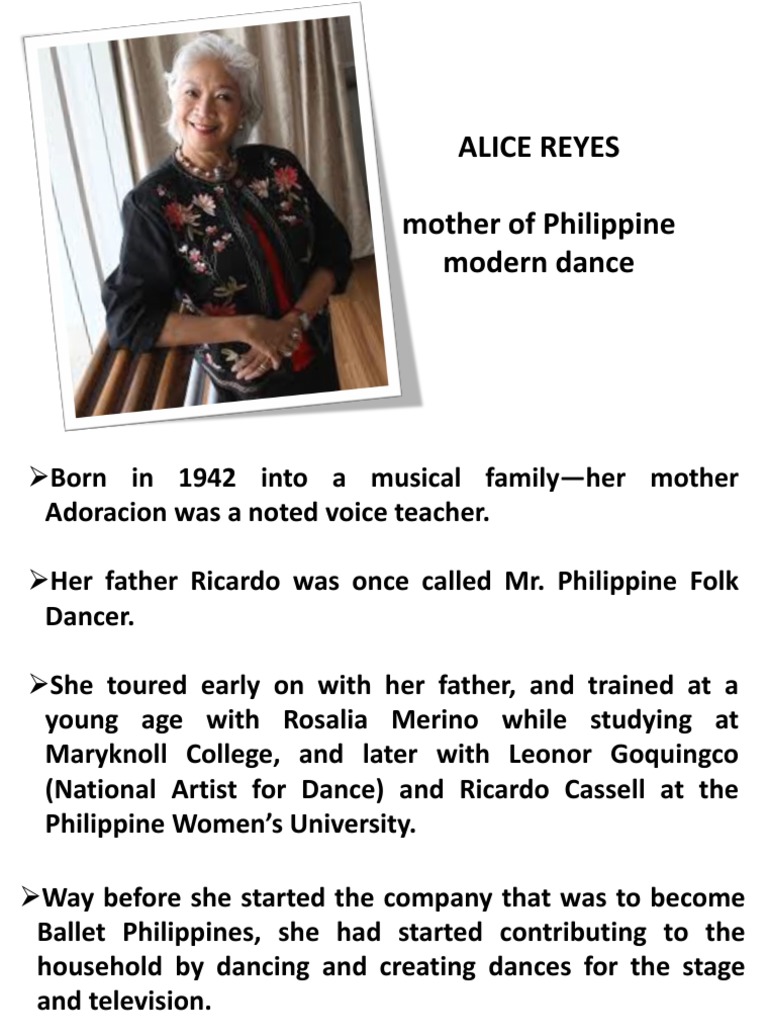 ALICE REYES

mother of Philippine modern dance

➢Born in 1942 into a musical family—her mother Adoracion was a noted voice teacher.

➢Her father Ricardo was once called Mr. Philippine Folk Dancer.

➢She toured early on with her father, and trained at a young age with Rosalia Merino while studying at Maryknoll College, and later with Leonor Goquingco (National Artist for Dance) and Ricardo Cassell at the Philippine Women's University.

➢Way before she started the company that was to become Ballet Philippines, she had started contributing to the household by dancing and creating dances for the stage and television.